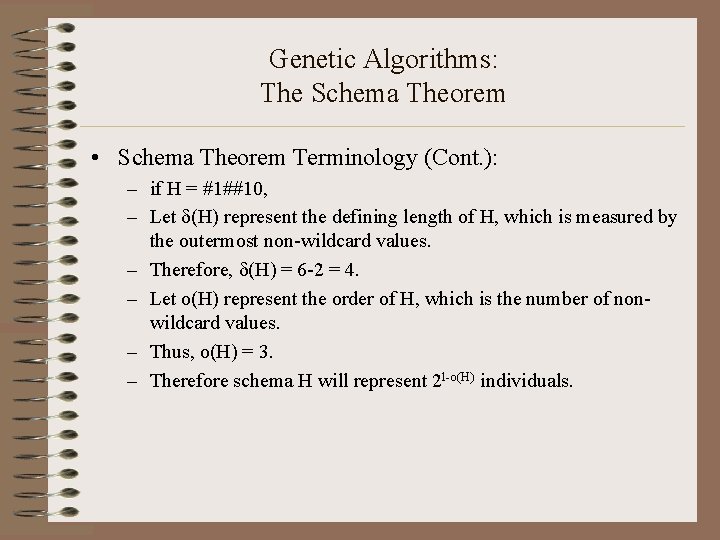 Genetic Algorithms:
The Schema Theorem

• Schema Theorem Terminology (Cont.):

– if H = #1##10,

– Let $\delta$(H) represent the defining length of H, which is measured by the outermost non-wildcard values.

– Therefore, $\delta$(H) = 6-2 = 4.

– Let o(H) represent the order of H, which is the number of non-wildcard values.

– Thus, o(H) = 3.

– Therefore schema H will represent $2^{l-o(H)}$ individuals.